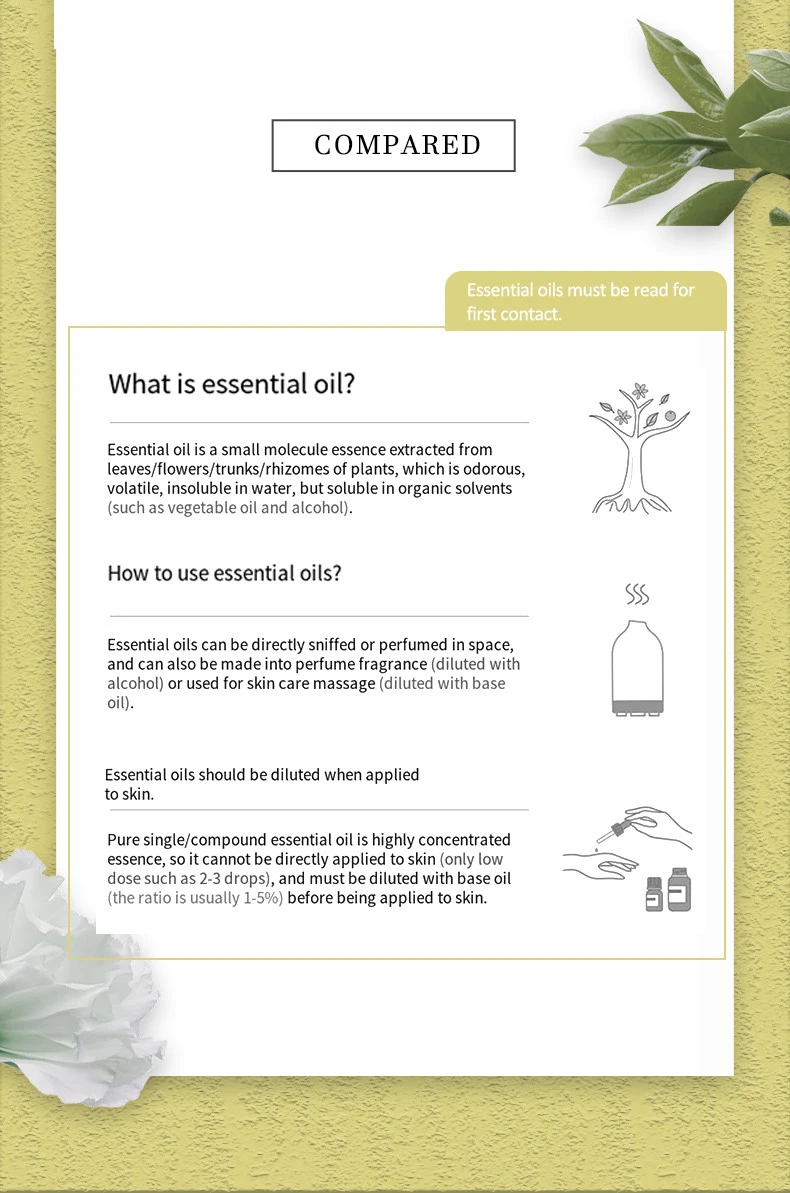 COMPARED

Essential oils must be read for first contact.

What is essential oil?

Essential oil is a small molecule essence extracted from leaves/flowers/trunks/rhizomes of plants, which is odorous, volatile, insoluble in water, but soluble in organic solvents (such as vegetable oil and alcohol).

How to use essential oils?

Essential oils can be directly sniffed or perfumed in space, and can also be made into perfume fragrance (diluted with alcohol) or used for skin care massage (diluted with base oil).

Essential oils should be diluted when applied to skin.

Pure single/compound essential oil is highly concentrated essence, so it cannot be directly applied to skin (only low dose such as 2-3 drops), and must be diluted with base oil (the ratio is usually 1-5%) before being applied to skin.